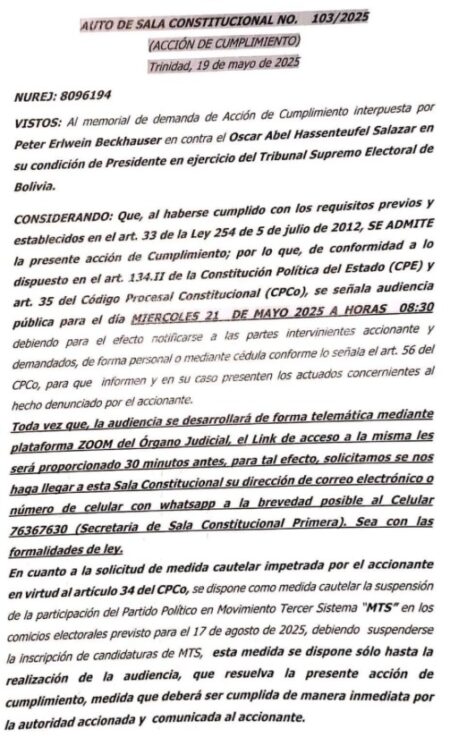 AUTO DE SALA CONSTITUCIONAL NO. 103/2025
(ACCIÓN DE CUMPLIMIENTO)
Trinidad, 19 de mayo de 2025

NUREJ: 8096194

VISTOS: Al memorial de demanda de Acción de Cumplimiento interpuesta por Peter Erlwein Beckhauser en contra el Oscar Abel Hassenteufel Salazar en su condición de Presidente en ejercicio del Tribunal Supremo Electoral de Bolivia.

CONSIDERANDO: Que, al haberse cumplido con los requisitos previos y establecidos en el art. 33 de la Ley 254 de 5 de julio de 2012, SE ADMITE la presente acción de Cumplimiento; por lo que, de conformidad a lo dispuesto en el art. 134.II de la Constitución Política del Estado (CPE) y art. 35 del Código Procesal Constitucional (CPCo), se señala audiencia pública para el día MIERCOLES 21 DE MAYO 2025 A HORAS 08:30 debiendo para el efecto notificarse a las partes intervinientes accionante y demandados, de forma personal o mediante cédula conforme lo señala el art. 56 del CPCo, para que informen y en su caso presenten los actuados concernientes al hecho denunciado por el accionante.

Toda vez que, la audiencia se desarrollará de forma telemática mediante plataforma ZOOM del Órgano Judicial, el Link de acceso a la misma les será proporcionado 30 minutos antes, para tal efecto, solicitamos se nos haga llegar a esta Sala Constitucional su dirección de correo electrónico o número de celular con whatsapp a la brevedad posible al Celular 76367630 (Secretaria de Sala Constitucional Primera). Sea con las formalidades de ley.

En cuanto a la solicitud de medida cautelar impetrada por el accionante en virtud al artículo 34 del CPCo, se dispone como medida cautelar la suspensión de la participación del Partido Político en Movimiento Tercer Sistema "MTS" en los comicios electorales previsto para el 17 de agosto de 2025, debiendo suspenderse la inscripción de candidaturas de MTS, esta medida se dispone sólo hasta la realización de la audiencia, que resuelva la presente acción de cumplimiento, medida que deberá ser cumplida de manera inmediata por la autoridad accionada y comunicada al accionante.